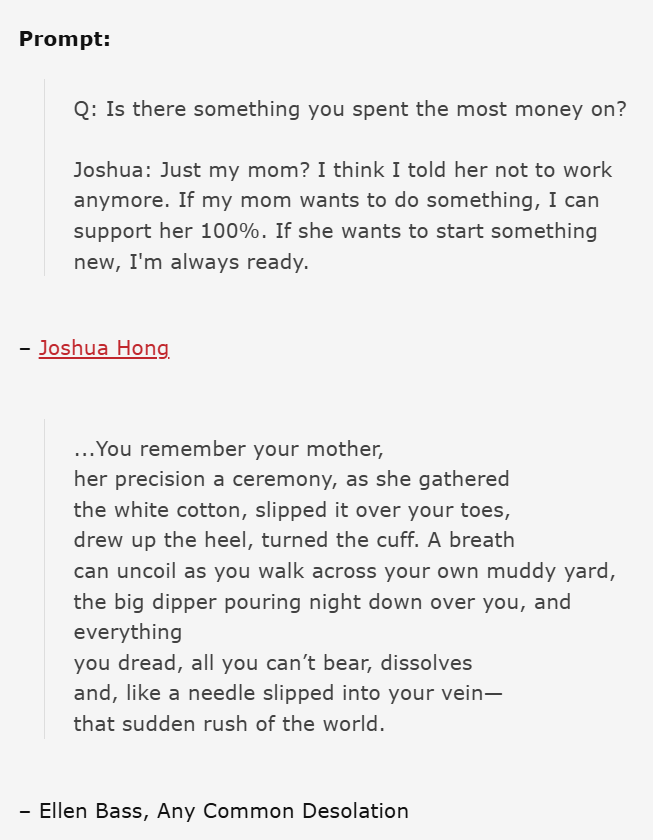 Prompt:

Q: Is there something you spent the most money on?

Joshua: Just my mom? I think I told her not to work anymore. If my mom wants to do something, I can support her 100%. If she wants to start something new, I'm always ready.

– Joshua Hong

...You remember your mother,
her precision a ceremony, as she gathered
the white cotton, slipped it over your toes,
drew up the heel, turned the cuff. A breath
can uncoil as you walk across your own muddy yard,
the big dipper pouring night down over you, and everything
you dread, all you can’t bear, dissolves
and, like a needle slipped into your vein—
that sudden rush of the world.

– Ellen Bass, Any Common Desolation